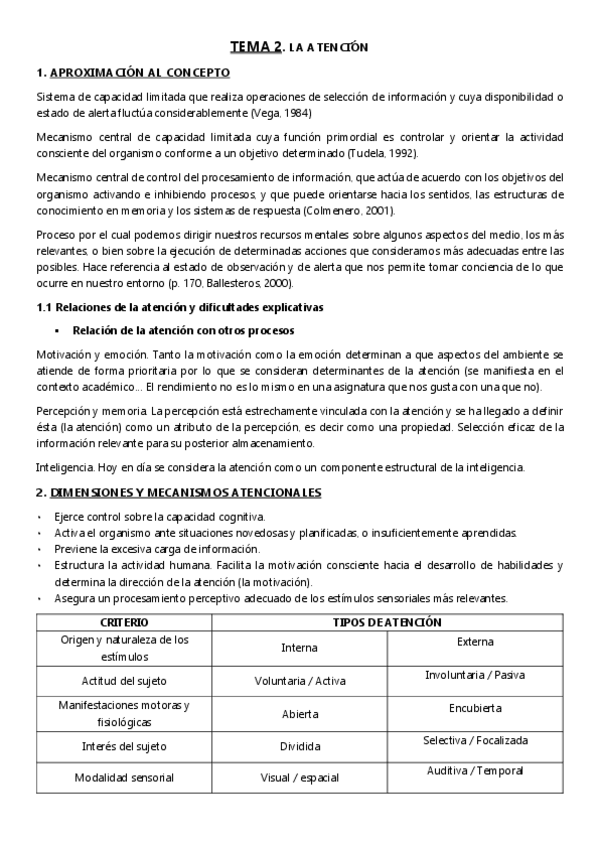 TEMA 2. LA ATENCIÓN

1. APROXIMACIÓN AL CONCEPTO

Sistema de capacidad limitada que realiza operaciones de selección de información y cuya disponibilidad o estado de alerta fluctúa considerablemente (Vega, 1984)

Mecanismo central de capacidad limitada cuya función primordial es controlar y orientar la actividad consciente del organismo conforme a un objetivo determinado (Tudela, 1992).

Mecanismo central de control del procesamiento de información, que actúa de acuerdo con los objetivos del organismo activando e inhibiendo procesos, y que puede orientarse hacia los sentidos, las estructuras de conocimiento en memoria y los sistemas de respuesta (Colmenero, 2001).

Proceso por el cual podemos dirigir nuestros recursos mentales sobre algunos aspectos del medio, los más relevantes, o bien sobre la ejecución de determinadas acciones que consideramos más adecuadas entre las posibles. Hace referencia al estado de observación y de alerta que nos permite tomar conciencia de lo que ocurre en nuestro entorno (p. 170, Ballesteros, 2000).

1.1 Relaciones de la atención y dificultades explicativas

▪ Relación de la atención con otros procesos

Motivación y emoción. Tanto la motivación como la emoción determinan a que aspectos del ambiente se atiende de forma prioritaria por lo que se consideran determinantes de la atención (se manifiesta en el contexto académico... El rendimiento no es lo mismo en una asignatura que nos gusta con una que no).

Percepción y memoria. La percepción está estrechamente vinculada con la atención y se ha llegado a definir ésta (la atención) como un atributo de la percepción, es decir como una propiedad. Selección eficaz de la información relevante para su posterior almacenamiento.

Inteligencia. Hoy en día se considera la atención como un componente estructural de la inteligencia.

2. DIMENSIONES Y MECANISMOS ATENCIONALES

• Ejerce control sobre la capacidad cognitiva.
• Activa el organismo ante situaciones novedosas y planificadas, o insuficientemente aprendidas.
• Previene la excesiva carga de información.
• Estructura la actividad humana. Facilita la motivación consciente hacia el desarrollo de habilidades y determina la dirección de la atención (la motivación).
• Asegura un procesamiento perceptivo adecuado de los estímulos sensoriales más relevantes.

| CRITERIO | TIPOS DE ATENCIÓN | |
|---|---|---|
| Origen y naturaleza de los estímulos | Interna | Externa |
| Actitud del sujeto | Voluntaria / Activa | Involuntaria / Pasiva |
| Manifestaciones motoras y fisiológicas | Abierta | Encubierta |
| Interés del sujeto | Dividida | Selectiva / Focalizada |
| Modalidad sensorial | Visual / espacial | Auditiva / Temporal |